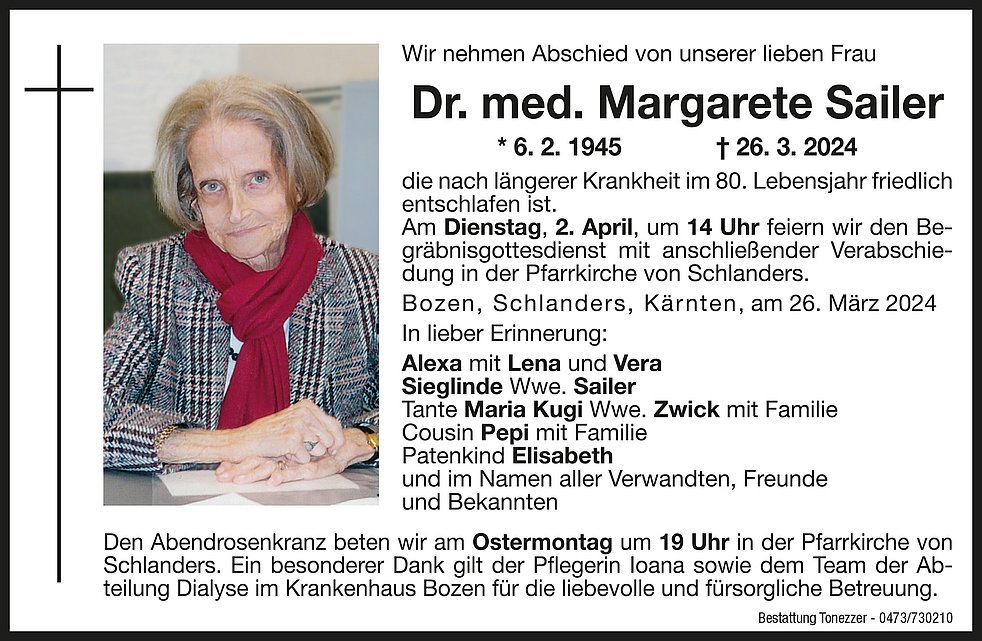 Wir nehmen Abschied von unserer lieben Frau

Dr. med. Margarete Sailer

* 6. 2. 1945 † 26. 3. 2024

die nach längerer Krankheit im 80. Lebensjahr friedlich entschlafen ist.
Am Dienstag, 2. April, um 14 Uhr feiern wir den Begräbnisgottesdienst mit anschließender Verabschiedung in der Pfarrkirche von Schlanders.

Bozen, Schlanders, Kärnten, am 26. März 2024

In lieber Erinnerung:
Alexa mit Lena und Vera
Sieglinde Wwe. Sailer
Tante Maria Kugi Wwe. Zwick mit Familie
Cousin Pepi mit Familie
Patenkind Elisabeth
und im Namen aller Verwandten, Freunde und Bekannten

Den Abendrosenkranz beten wir am Ostermontag um 19 Uhr in der Pfarrkirche von Schlanders. Ein besonderer Dank gilt der Pflegerin Ioana sowie dem Team der Abteilung Dialyse im Krankenhaus Bozen für die liebevolle und fürsorgliche Betreuung.

Bestattung Tonezzer - 0473/730210